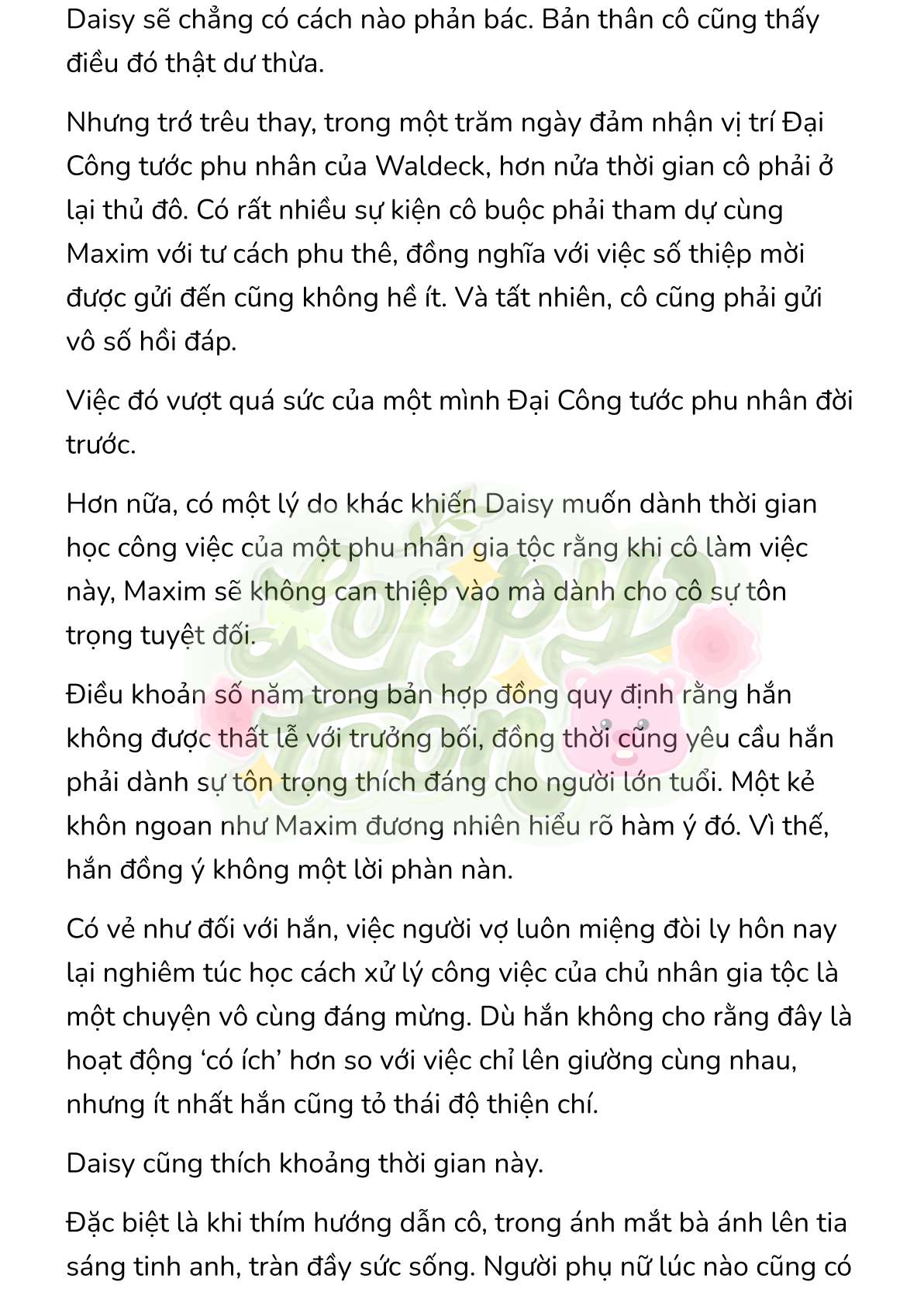 Daisy sẽ chẳng có cách nào phản bác. Bản thân cô cũng thấy điều đó thật dư thừa.

Nhưng trớ trêu thay, trong một trăm ngày đảm nhận vị trí Đại Công tước phu nhân của Waldeck, hơn nửa thời gian cô phải ở lại thủ đô. Có rất nhiều sự kiện cô buộc phải tham dự cùng Maxim với tư cách phu thê, đồng nghĩa với việc số thiệp mời được gửi đến cũng không hề ít. Và tất nhiên, cô cũng phải gửi vô số hồi đáp.

Việc đó vượt quá sức của một mình Đại Công tước phu nhân đời trước.

Hơn nữa, có một lý do khác khiến Daisy muốn dành thời gian học công việc của một phu nhân gia tộc rằng khi cô làm việc này, Maxim sẽ không can thiệp vào mà dành cho cô sự tôn trọng tuyệt đối.

Điều khoản số năm trong bản hợp đồng quy định rằng hắn không được thất lễ với trưởng bối, đồng thời cũng yêu cầu hắn phải dành sự tôn trọng thích đáng cho người lớn tuổi. Một kẻ khôn ngoan như Maxim đương nhiên hiểu rõ hàm ý đó. Vì thế, hắn đồng ý không một lời phàn nàn.

Có vẻ như đối với hắn, việc người vợ luôn miệng đòi ly hôn nay lại nghiêm túc học cách xử lý công việc của chủ nhân gia tộc là một chuyện vô cùng đáng mừng. Dù hắn không cho rằng đây là hoạt động ‘có ích’ hơn so với việc chỉ lên giường cùng nhau, nhưng ít nhất hắn cũng tỏ thái độ thiện chí.

Daisy cũng thích khoảng thời gian này.

Đặc biệt là khi thím hướng dẫn cô, trong ánh mắt bà ánh lên tia sáng tinh anh, tràn đầy sức sống. Người phụ nữ lúc nào cũng có